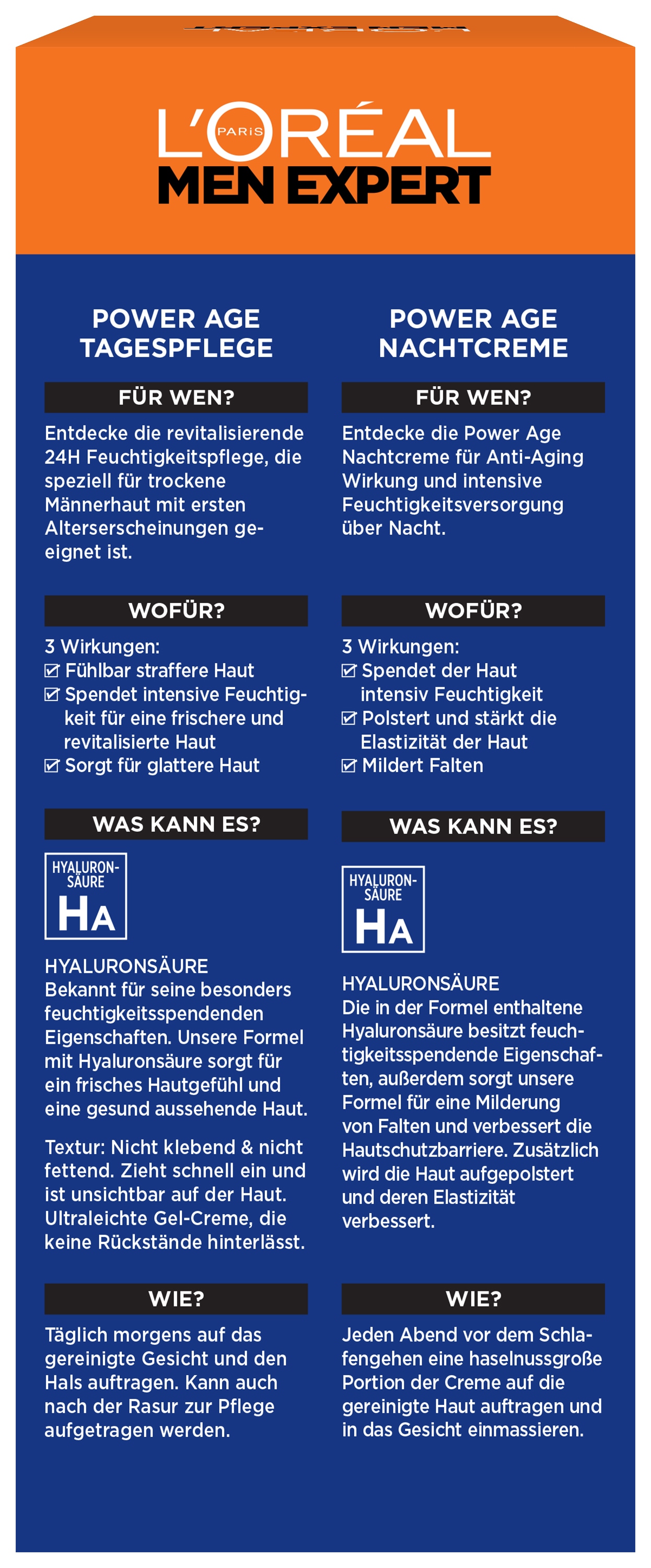 L'ORÉAL PARIS
MEN EXPERT

POWER AGE
TAGESPFLEGE

FÜR WEN?

Entdecke die revitalisierende 24H Feuchtigkeitspflege, die speziell für trockene Männerhaut mit ersten Alterserscheinungen geeignet ist.

WOFÜR?

3 Wirkungen:
☑ Fühlbar straffere Haut
☑ Spendet intensive Feuchtigkeit für eine frischere und revitalisierte Haut
☑ Sorgt für glattere Haut

WAS KANN ES?

HYALURON-SÄURE HA

HYALURONSÄURE
Bekannt für seine besonders feuchtigkeitsspendenden Eigenschaften. Unsere Formel mit Hyaluronsäure sorgt für ein frisches Hautgefühl und eine gesund aussehende Haut.

Textur: Nicht klebend & nicht fettend. Zieht schnell ein und ist unsichtbar auf der Haut. Ultraleichte Gel-Creme, die keine Rückstände hinterlässt.

WIE?

Täglich morgens auf das gereinigte Gesicht und den Hals auftragen. Kann auch nach der Rasur zur Pflege aufgetragen werden.

POWER AGE
NACHTCREME

FÜR WEN?

Entdecke die Power Age Nachtcreme für Anti-Aging Wirkung und intensive Feuchtigkeitsversorgung über Nacht.

WOFÜR?

3 Wirkungen:
☑ Spendet der Haut intensiv Feuchtigkeit
☑ Polstert und stärkt die Elastizität der Haut
☑ Mildert Falten

WAS KANN ES?

HYALURON-SÄURE HA

HYALURONSÄURE
Die in der Formel enthaltene Hyaluronsäure besitzt feuchtigkeitsspendende Eigenschaften, außerdem sorgt unsere Formel für eine Milderung von Falten und verbessert die Hautschutzbarriere. Zusätzlich wird die Haut aufgepolstert und deren Elastizität verbessert.

WIE?

Jeden Abend vor dem Schlafengehen eine haselnussgroße Portion der Creme auf die gereinigte Haut auftragen und in das Gesicht einmassieren.